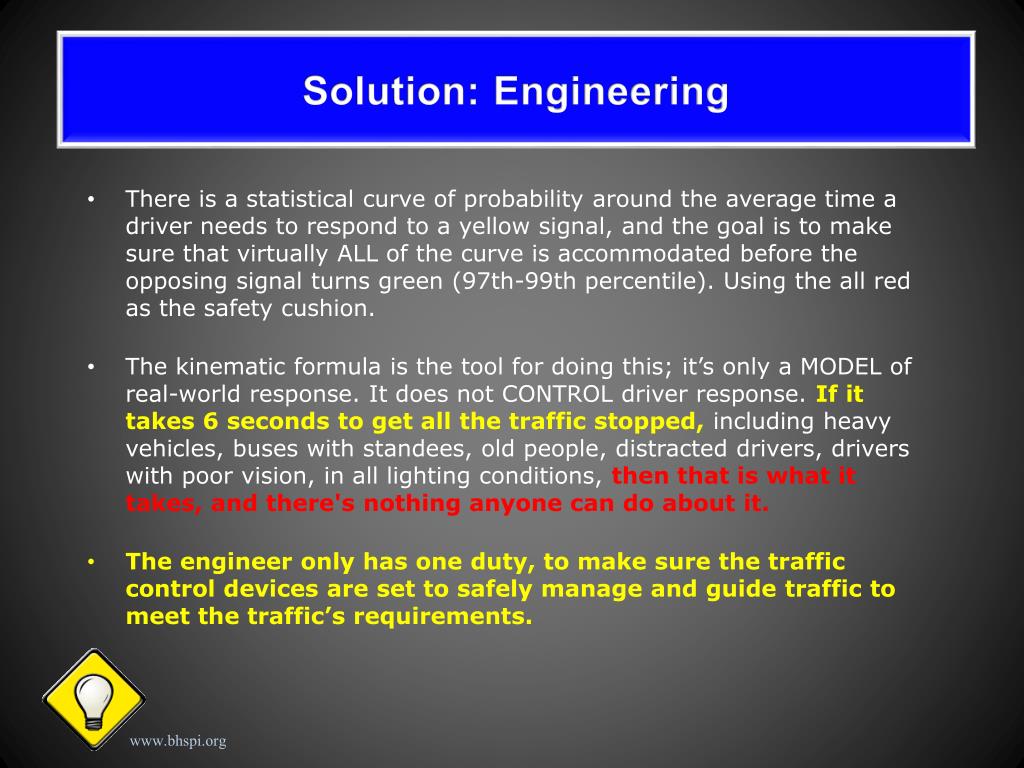 Solution: Engineering

• There is a statistical curve of probability around the average time a driver needs to respond to a yellow signal, and the goal is to make sure that virtually ALL of the curve is accommodated before the opposing signal turns green (97th-99th percentile). Using the all red as the safety cushion.

• The kinematic formula is the tool for doing this; it's only a MODEL of real-world response. It does not CONTROL driver response. If it takes 6 seconds to get all the traffic stopped, including heavy vehicles, buses with standees, old people, distracted drivers, drivers with poor vision, in all lighting conditions, then that is what it takes, and there's nothing anyone can do about it.

• The engineer only has one duty, to make sure the traffic control devices are set to safely manage and guide traffic to meet the traffic's requirements.

www.bhspi.org